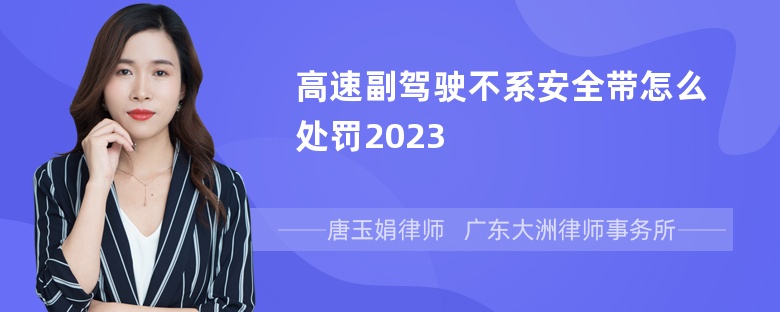 高速副驾驶不系安全带怎么处罚2023

——唐玉娟律师 广东大洲律师事务所——